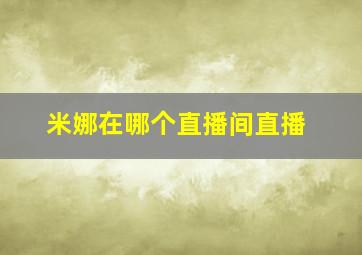 米娜在哪个直播间直播